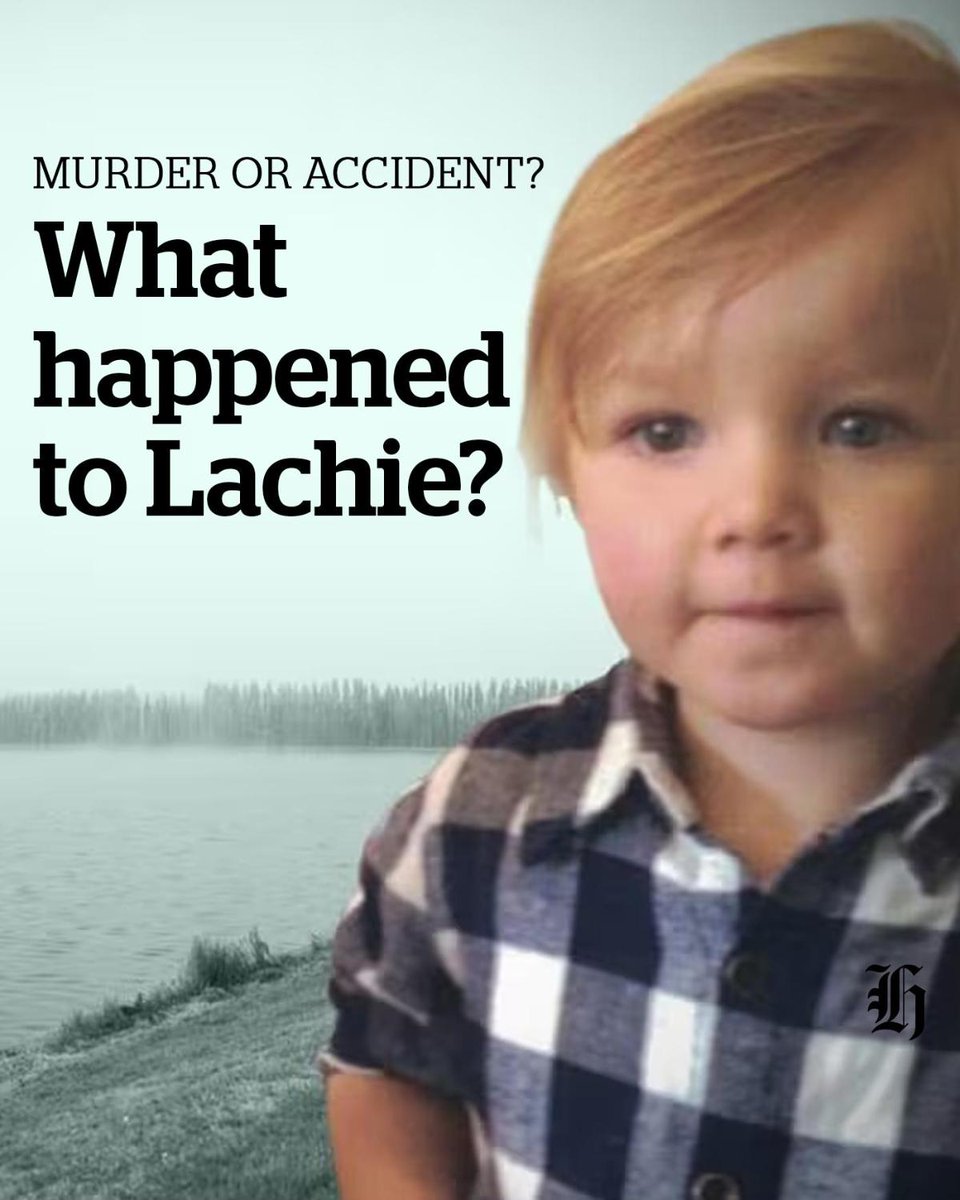 MURDER OR ACCIDENT?

What happened to Lachie?

H